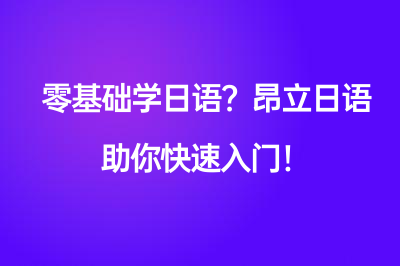 零基础学日语？昂立日语

助你快速入门！